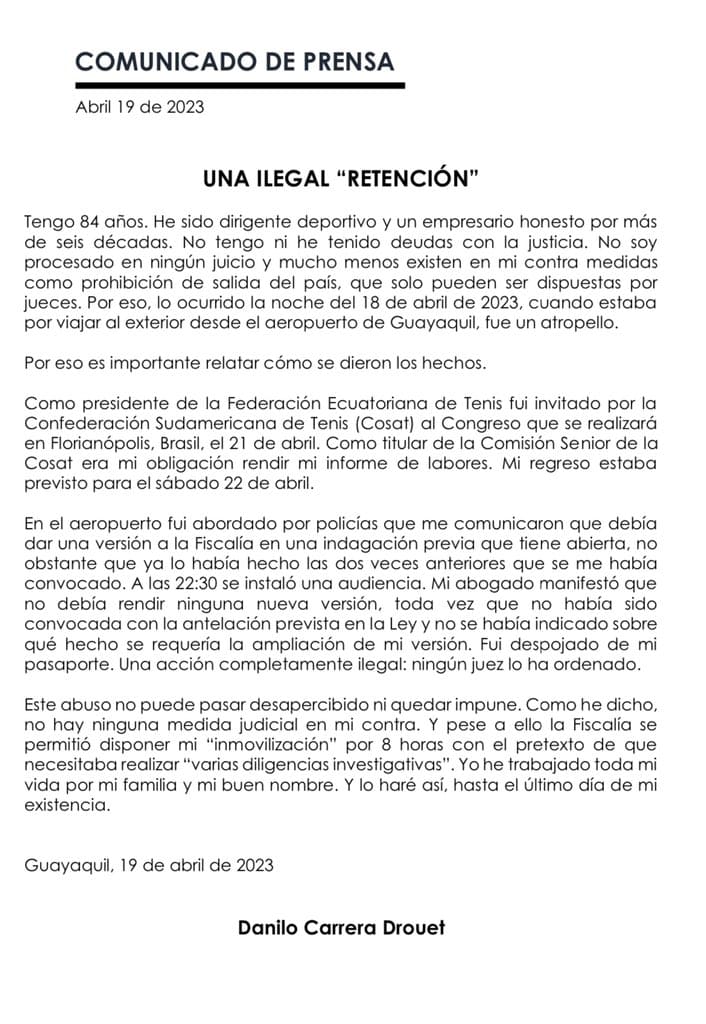 COMUNICADO DE PRENSA

Abril 19 de 2023

UNA ILEGAL “RETENCIÓN”

Tengo 84 años. He sido dirigente deportivo y un empresario honesto por más de seis décadas. No tengo ni he tenido deudas con la justicia. No soy procesado en ningún juicio y mucho menos existen en mi contra medidas como prohibición de salida del país, que solo pueden ser dispuestas por jueces. Por eso, lo ocurrido la noche del 18 de abril de 2023, cuando estaba por viajar al exterior desde el aeropuerto de Guayaquil, fue un atropello.

Por eso es importante relatar cómo se dieron los hechos.

Como presidente de la Federación Ecuatoriana de Tenis fui invitado por la Confederación Sudamericana de Tenis (Cosat) al Congreso que se realizará en Florianópolis, Brasil, el 21 de abril. Como titular de la Comisión Senior de la Cosat era mi obligación rendir mi informe de labores. Mi regreso estaba previsto para el sábado 22 de abril.

En el aeropuerto fui abordado por policías que me comunicaron que debía dar una versión a la Fiscalía en una indagación previa que tiene abierta, no obstante que ya lo había hecho las dos veces anteriores que se me había convocado. A las 22:30 se instaló una audiencia. Mi abogado manifestó que no debía rendir ninguna nueva versión, toda vez que no había sido convocada con la antelación prevista en la Ley y no se había indicado sobre qué hecho se requería la ampliación de mi versión. Fui despojado de mi pasaporte. Una acción completamente ilegal: ningún juez lo ha ordenado.

Este abuso no puede pasar desapercibido ni quedar impune. Como he dicho, no hay ninguna medida judicial en mi contra. Y pese a ello la Fiscalía se permitió disponer mi “inmovilización” por 8 horas con el pretexto de que necesitaba realizar “varias diligencias investigativas”. Yo he trabajado toda mi vida por mi familia y mi buen nombre. Y lo haré así, hasta el último día de mi existencia.

Guayaquil, 19 de abril de 2023

Danilo Carrera Drouet